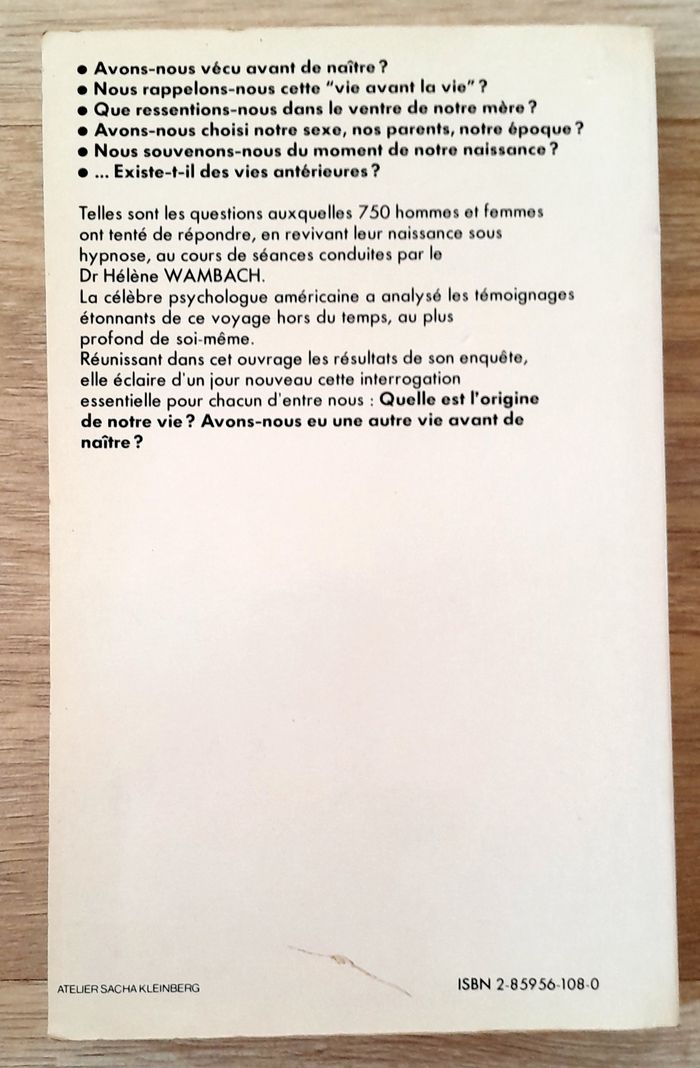 • Avons-nous vécu avant de naître ?
• Nous rappelons-nous cette "vie avant la vie" ?
• Que ressentions-nous dans le ventre de notre mère ?
• Avons-nous choisi notre sexe, nos parents, notre époque ?
• Nous souvenons-nous du moment de notre naissance ?
• ... Existe-t-il des vies antérieures ?

Telles sont les questions auxquelles 750 hommes et femmes ont tenté de répondre, en revivant leur naissance sous hypnose, au cours de séances conduites par le Dr Hélène WAMBACH.
La célèbre psychologue américaine a analysé les témoignages étonnants de ce voyage hors du temps, au plus profond de soi-même.
Réunissant dans cet ouvrage les résultats de son enquête, elle éclaire d'un jour nouveau cette interrogation essentielle pour chacun d'entre nous : Quelle est l'origine de notre vie ? Avons-nous eu une autre vie avant de naître ?

ATELIER SACHA KLEINBERG

ISBN 2-85956-108-0